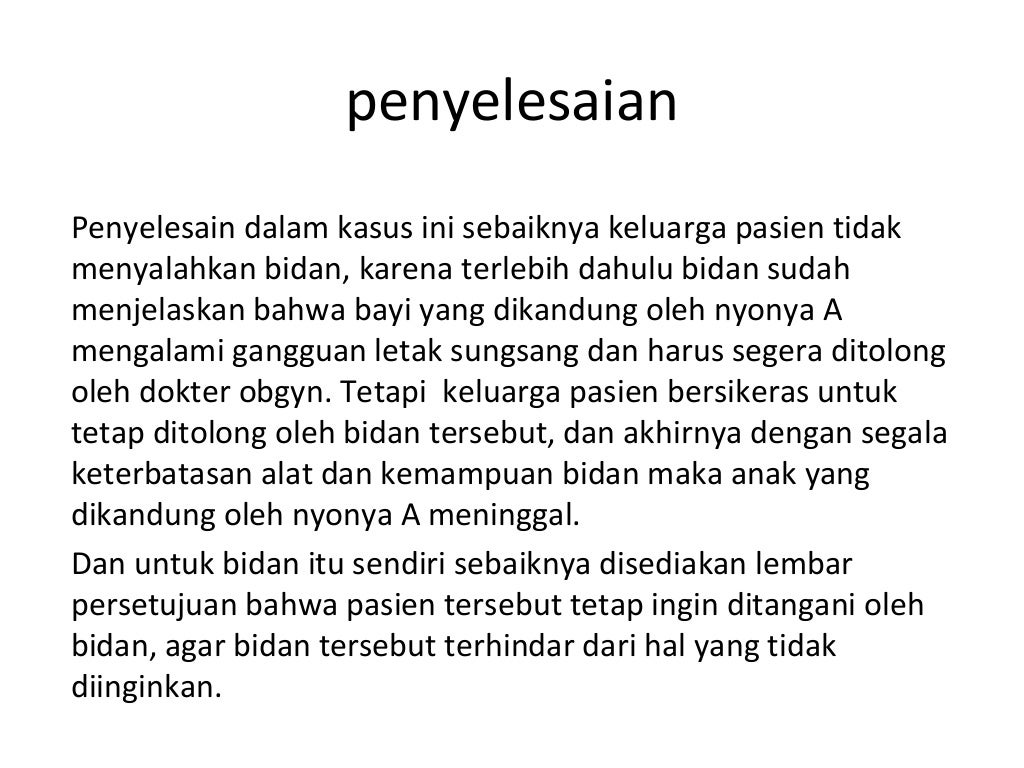 penyelesaian

Penyelesain dalam kasus ini sebaiknya keluarga pasien tidak menyalahkan bidan, karena terlebih dahulu bidan sudah menjelaskan bahwa bayi yang dikandung oleh nyonya A mengalami gangguan letak sungsang dan harus segera ditolong oleh dokter obgyn. Tetapi  keluarga pasien bersikeras untuk tetap ditolong oleh bidan tersebut, dan akhirnya dengan segala keterbatasan alat dan kemampuan bidan maka anak yang dikandung oleh nyonya A meninggal.

Dan untuk bidan itu sendiri sebaiknya disediakan lembar persetujuan bahwa pasien tersebut tetap ingin ditangani oleh bidan, agar bidan tersebut terhindar dari hal yang tidak diinginkan.